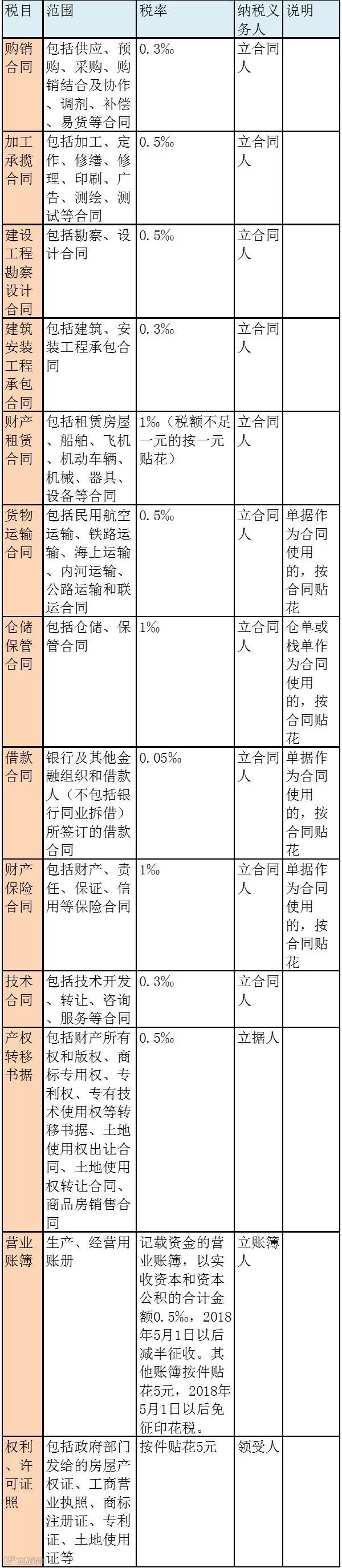 | 税目 | 范围 | 税率 | 纳税义务人 | 说明 |
|---|---|---|---|---|
| 购销合同 | 包括供应、预购、采购、购销结合及协作、调剂、补偿、易货等合同 | 0.3‰ | 立合同人 | |
| 加工承揽合同 | 包括加工、定作、修缮、修理、印刷、广告、测绘、测试等合同 | 0.5‰ | 立合同人 | |
| 建设工程勘察设计合同 | 包括勘察、设计合同 | 0.5‰ | 立合同人 | |
| 建筑安装工程承包合同 | 包括建筑、安装工程承包合同 | 0.3‰ | 立合同人 | |
| 财产租赁合同 | 包括租赁房屋、船舶、飞机、机动车辆、机械、器具、设备等合同 | 1‰（税额不足一元的按一元贴花） | 立合同人 | |
| 货物运输合同 | 包括民用航空运输、铁路运输、海上运输、内河运输、公路运输和联运合同 | 0.5‰ | 立合同人 | 单据作为合同使用的，按合同贴花 |
| 仓储保管合同 | 包括仓储、保管合同 | 1‰ | 立合同人 | 仓单或栈单作为合同使用的，按合同贴花 |
| 借款合同 | 银行及其他金融组织和借款人（不包括银行同业拆借）所签订的借款合同 | 0.05‰ | 立合同人 | 单据作为合同使用的，按合同贴花 |
| 财产保险合同 | 包括财产、责任、保证、信用等保险合同 | 1‰ | 立合同人 | 单据作为合同使用的，按合同贴花 |
| 技术合同 | 包括技术开发、转让、咨询、服务等合同 | 0.3‰ | 立合同人 | |
| 产权转移书据 | 包括财产所有权和版权、商标专用权、专利权、专有技术使用权等转移书据、土地使用权出让合同、土地使用权转让合同、商品房销售合同 | 0.5‰ | 立据人 | |
| 营业账簿 | 生产、经营用账册 | 记载资金的营业账簿，以实收资本和资本公积的合计金额0.5‰，2018年5月1日以后减半征收。其他账簿按件贴花5元，2018年5月1日以后免征印花税。 | 立账簿人 | |
| 权利、许可证照 | 包括政府部门发给的房屋产权证、工商营业执照、商标注册证、专利证、土地使用证等 | 按件贴花5元 | 领受人 | |